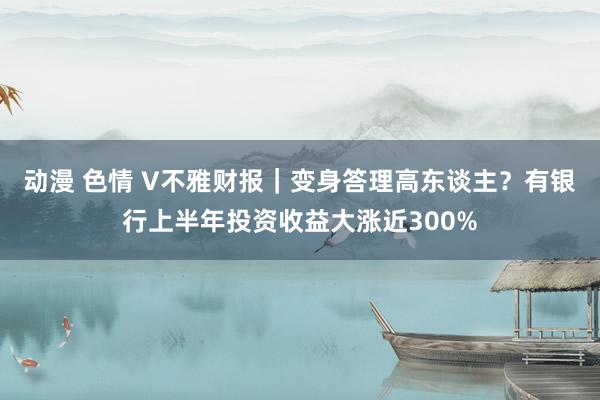 动漫 色情 V不雅财报｜变身答理高东谈主？有银行上半年投资收益大涨近300%